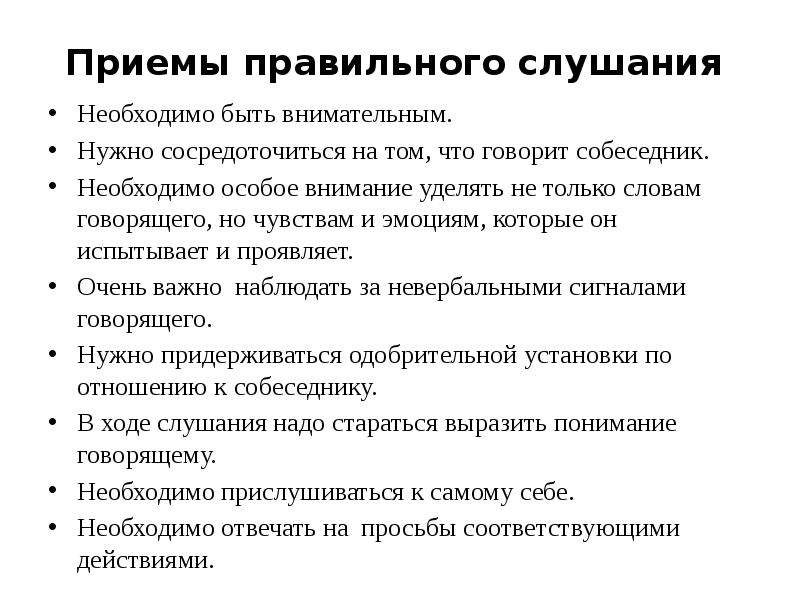 Приемы правильного слушания

• Необходимо быть внимательным.
• Нужно сосредоточиться на том, что говорит собеседник.
• Необходимо особое внимание уделять не только словам говорящего, но чувствам и эмоциям, которые он испытывает и проявляет.
• Очень важно наблюдать за невербальными сигналами говорящего.
• Нужно придерживаться одобрительной установки по отношению к собеседнику.
• В ходе слушания надо стараться выразить понимание говорящему.
• Необходимо прислушиваться к самому себе.
• Необходимо отвечать на просьбы соответствующими действиями.